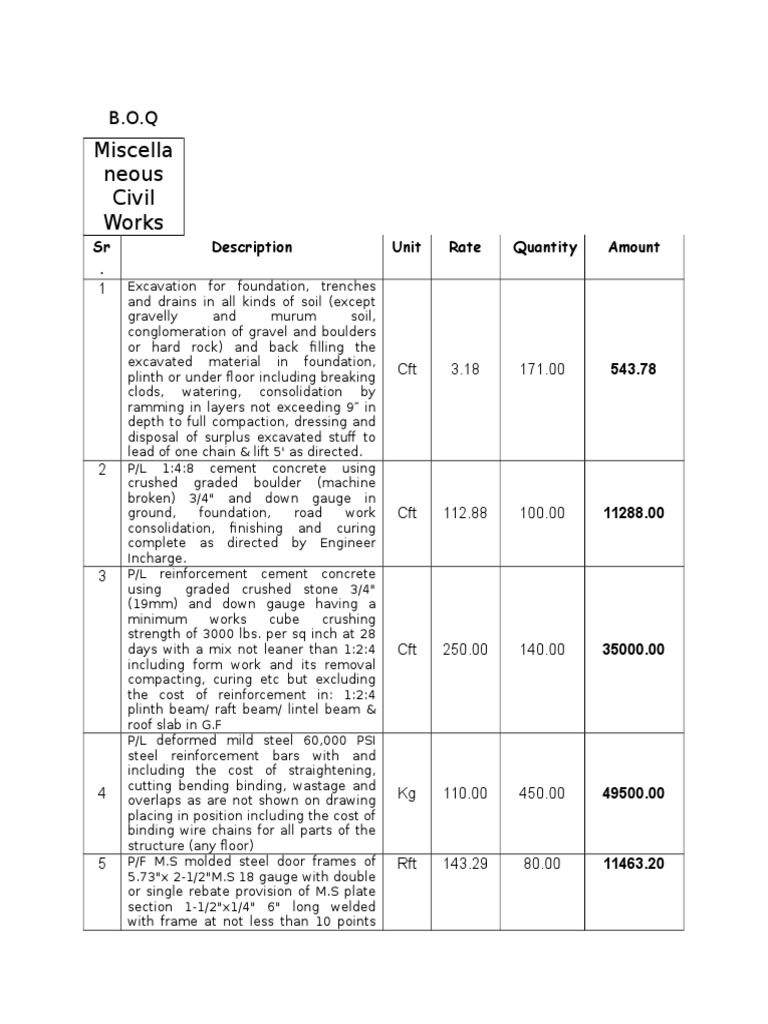 B.O.Q

Miscellaneous Civil Works

| Sr. | Description | Unit | Rate | Quantity | Amount |
|---|---|---|---|---|---|
| 1 | Excavation for foundation, trenches and drains in all kinds of soil (except gravelly and murum soil, conglomeration of gravel and boulders or hard rock) and back filling the excavated material in foundation, plinth or under floor including breaking clods, watering, consolidation by ramming in layers not exceeding 9" in depth to full compaction, dressing and disposal of surplus excavated stuff to lead of one chain & lift 5' as directed. | Cft | 3.18 | 171.00 | 543.78 |
| 2 | P/L 1:4:8 cement concrete using crushed graded boulder (machine broken) 3/4" and down gauge in ground, foundation, road work consolidation, finishing and curing complete as directed by Engineer Incharge. | Cft | 112.88 | 100.00 | 11288.00 |
| 3 | P/L reinforcement cement concrete using graded crushed stone 3/4" (19mm) and down gauge having a minimum works cube crushing strength of 3000 lbs. per sq inch at 28 days with a mix not leaner than 1:2:4 including form work and its removal compacting, curing etc but excluding the cost of reinforcement in: 1:2:4 plinth beam/ raft beam/ lintel beam & roof slab in G.F | Cft | 250.00 | 140.00 | 35000.00 |
| 4 | P/L deformed mild steel 60,000 PSI steel reinforcement bars with and including the cost of straightening, cutting bending binding, wastage and overlaps as are not shown on drawing placing in position including the cost of binding wire chains for all parts of the structure (any floor) | Kg | 110.00 | 450.00 | 49500.00 |
| 5 | P/F M.S molded steel door frames of 5.73"x 2-1/2"M.S 18 gauge with double or single rebate provision of M.S plate section 1-1/2"x1/4" 6" long welded with frame at not less than 10 points | Rft | 143.29 | 80.00 | 11463.20 |